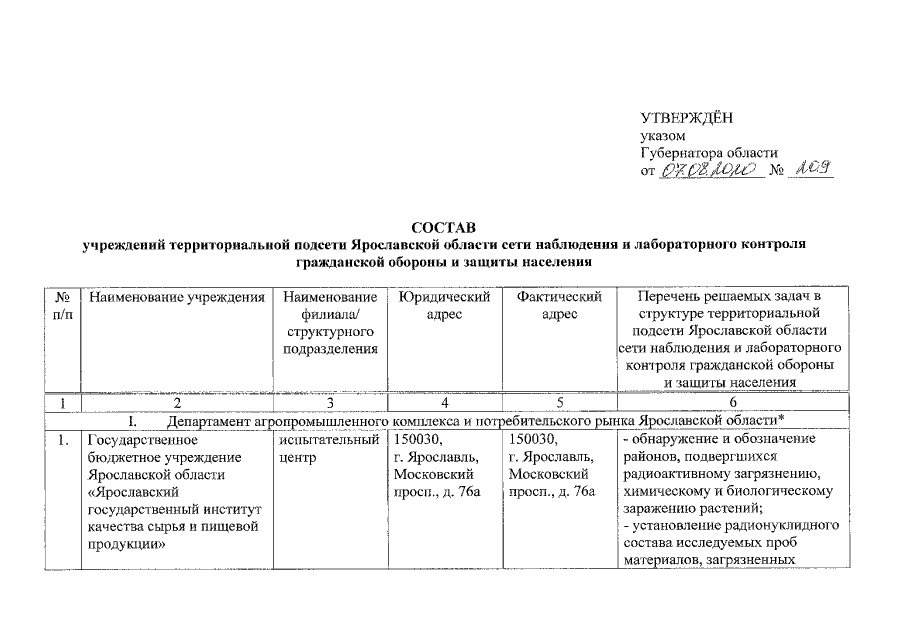 УТВЕРЖДЁН
указом
Губернатора области
от 07.08.2020 № 209

СОСТАВ
учреждений территориальной подсети Ярославской области сети наблюдения и лабораторного контроля гражданской обороны и защиты населения

| № п/п | Наименование учреждения | Наименование филиала/ структурного подразделения | Юридический адрес | Фактический адрес | Перечень решаемых задач в структуре территориальной подсети Ярославской области сети наблюдения и лабораторного контроля гражданской обороны и защиты населения |
|---|---|---|---|---|---|
| 1 | 2 | 3 | 4 | 5 | 6 |
| I. Департамент агропромышленного комплекса и потребительского рынка Ярославской области* | | | | | |
| 1. | Государственное бюджетное учреждение Ярославской области «Ярославский государственный институт качества сырья и пищевой продукции» | испытательный центр | 150030, г. Ярославль, Московский просп., д. 76а | 150030, г. Ярославль, Московский просп., д. 76а | - обнаружение и обозначение районов, подвергшихся радиоактивному загрязнению, химическому и биологическому заражению растений; - установление радионуклидного состава исследуемых проб материалов, загрязненных |